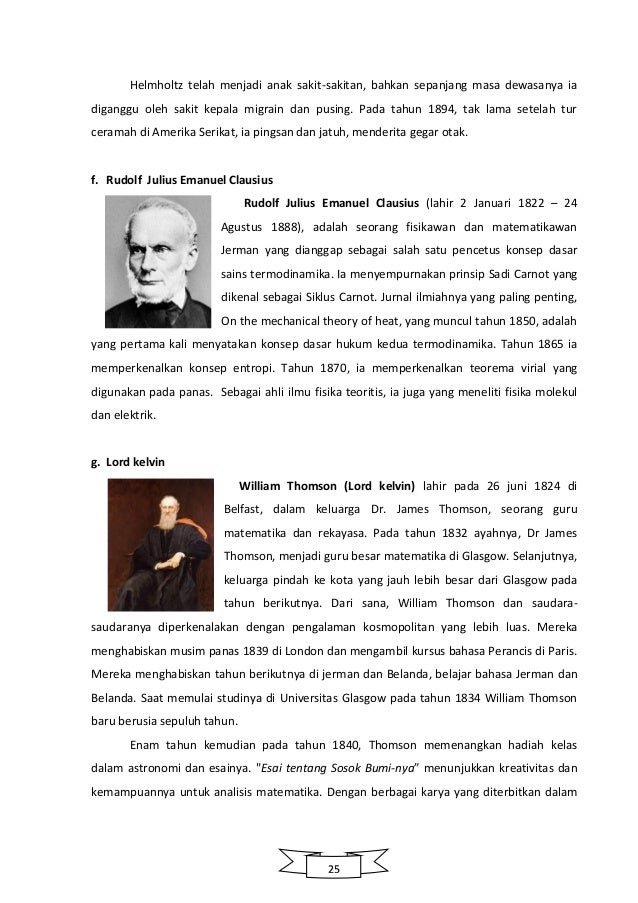 Helmholtz telah menjadi anak sakit-sakitan, bahkan sepanjang masa dewasanya ia diganggu oleh sakit kepala migrain dan pusing. Pada tahun 1894, tak lama setelah tur ceramah di Amerika Serikat, ia pingsan dan jatuh, menderita gegar otak.

f. Rudolf Julius Emanuel Clausius

Rudolf Julius Emanuel Clausius (lahir 2 Januari 1822 – 24 Agustus 1888), adalah seorang fisikawan dan matematikawan Jerman yang dianggap sebagai salah satu pencetus konsep dasar sains termodinamika. Ia menyempurnakan prinsip Sadi Carnot yang dikenal sebagai Siklus Carnot. Jurnal ilmiahnya yang paling penting, On the mechanical theory of heat, yang muncul tahun 1850, adalah yang pertama kali menyatakan konsep dasar hukum kedua termodinamika. Tahun 1865 ia memperkenalkan konsep entropi. Tahun 1870, ia memperkenalkan teorema virial yang digunakan pada panas. Sebagai ahli ilmu fisika teoritis, ia juga yang meneliti fisika molekul dan elektrik.

g. Lord kelvin

William Thomson (Lord kelvin) lahir pada 26 juni 1824 di Belfast, dalam keluarga Dr. James Thomson, seorang guru matematika dan rekayasa. Pada tahun 1832 ayahnya, Dr James Thomson, menjadi guru besar matematika di Glasgow. Selanjutnya, keluarga pindah ke kota yang jauh lebih besar dari Glasgow pada tahun berikutnya. Dari sana, William Thomson dan saudara-saudaranya diperkenalakan dengan pengalaman kosmopolitan yang lebih luas. Mereka menghabiskan musim panas 1839 di London dan mengambil kursus bahasa Perancis di Paris. Mereka menghabiskan tahun berikutnya di jerman dan Belanda, belajar bahasa Jerman dan Belanda. Saat memulai studinya di Universitas Glasgow pada tahun 1834 William Thomson baru berusia sepuluh tahun.

Enam tahun kemudian pada tahun 1840, Thomson memenangkan hadiah kelas dalam astronomi dan esainya. "Esai tentang Sosok Bumi-nya" menunjukkan kreativitas dan kemampuannya untuk analisis matematika. Dengan berbagai karya yang diterbitkan dalam

25